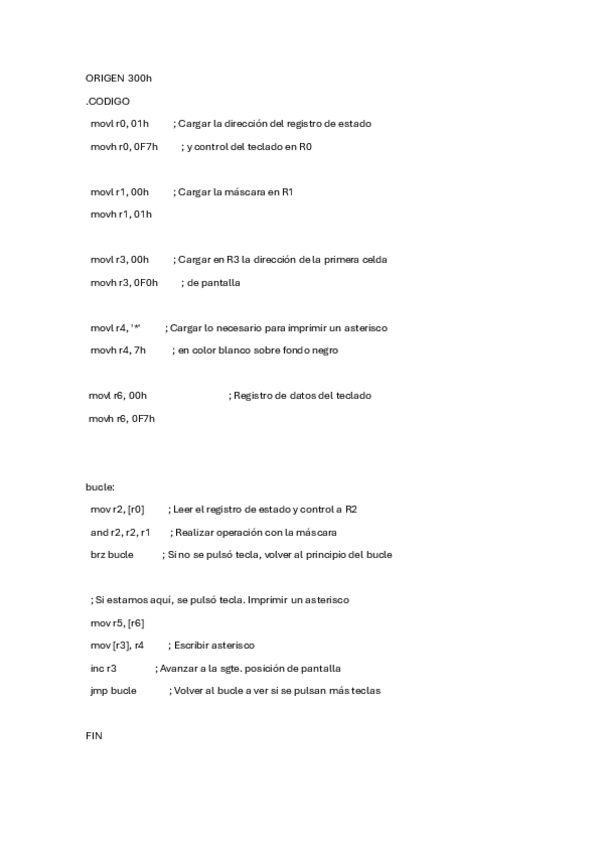 ORIGEN 300h

.CODIGO

movl r0, 01h ; Cargar la dirección del registro de estado

movh r0, 0F7h ; y control del teclado en R0

movl r1, 00h ; Cargar la máscara en R1

movh r1, 01h

movl r3, 00h ; Cargar en R3 la dirección de la primera celda

movh r3, 0F0h ; de pantalla

movl r4, '*' ; Cargar lo necesario para imprimir un asterisco

movh r4, 7h ; en color blanco sobre fondo negro

movl r6, 00h ; Registro de datos del teclado

movh r6, 0F7h

bucle:

mov r2, [r0] ; Leer el registro de estado y control a R2

and r2, r2, r1 ; Realizar operación con la máscara

brz bucle ; Si no se pulsó tecla, volver al principio del bucle

; Si estamos aquí, se pulsó tecla. Imprimir un asterisco

mov r5, [r6]

mov [r3], r4 ; Escribir asterisco

inc r3 ; Avanzar a la sgte. posición de pantalla

jmp bucle ; Volver al bucle a ver si se pulsan más teclas

FIN